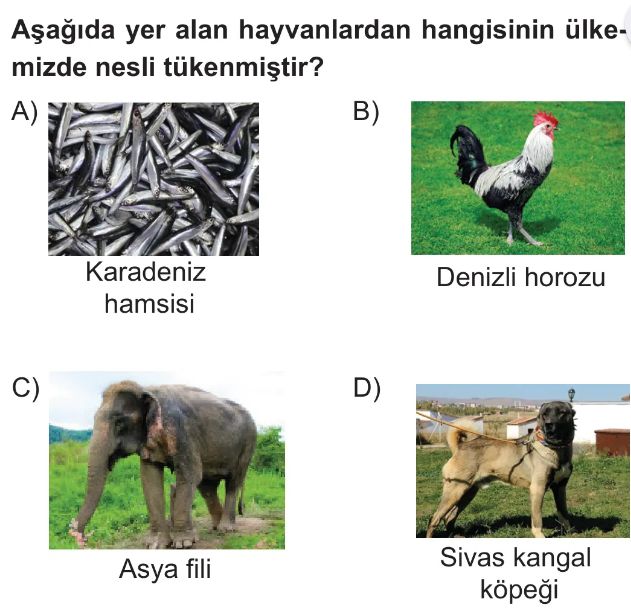 Aşağıda yer alan hayvanlardan hangisinin ülkemizde nesli tükenmiştir?

A)
Karadeniz hamsisi

B)
Denizli horozu

C)
Asya fili

D)
Sivas kangal köpeği